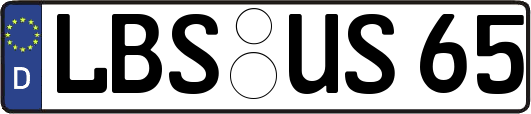 D
LBS US 65